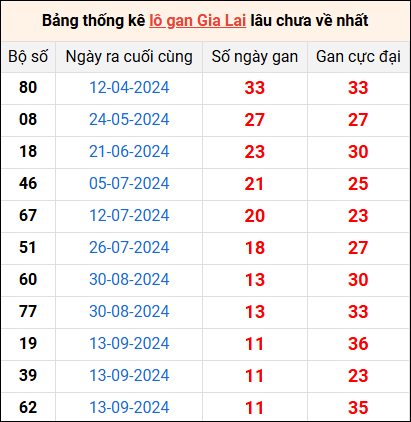 Bảng thống kê lô gan Gia Lai lâu chưa về nhất

| Bộ số | Ngày ra cuối cùng | Số ngày gan | Gan cực đại |
|---|---|---|---|
| 80 | 12-04-2024 | 33 | 33 |
| 08 | 24-05-2024 | 27 | 27 |
| 18 | 21-06-2024 | 23 | 30 |
| 46 | 05-07-2024 | 21 | 25 |
| 67 | 12-07-2024 | 20 | 23 |
| 51 | 26-07-2024 | 18 | 27 |
| 60 | 30-08-2024 | 13 | 30 |
| 77 | 30-08-2024 | 13 | 33 |
| 19 | 13-09-2024 | 11 | 36 |
| 39 | 13-09-2024 | 11 | 23 |
| 62 | 13-09-2024 | 11 | 35 |